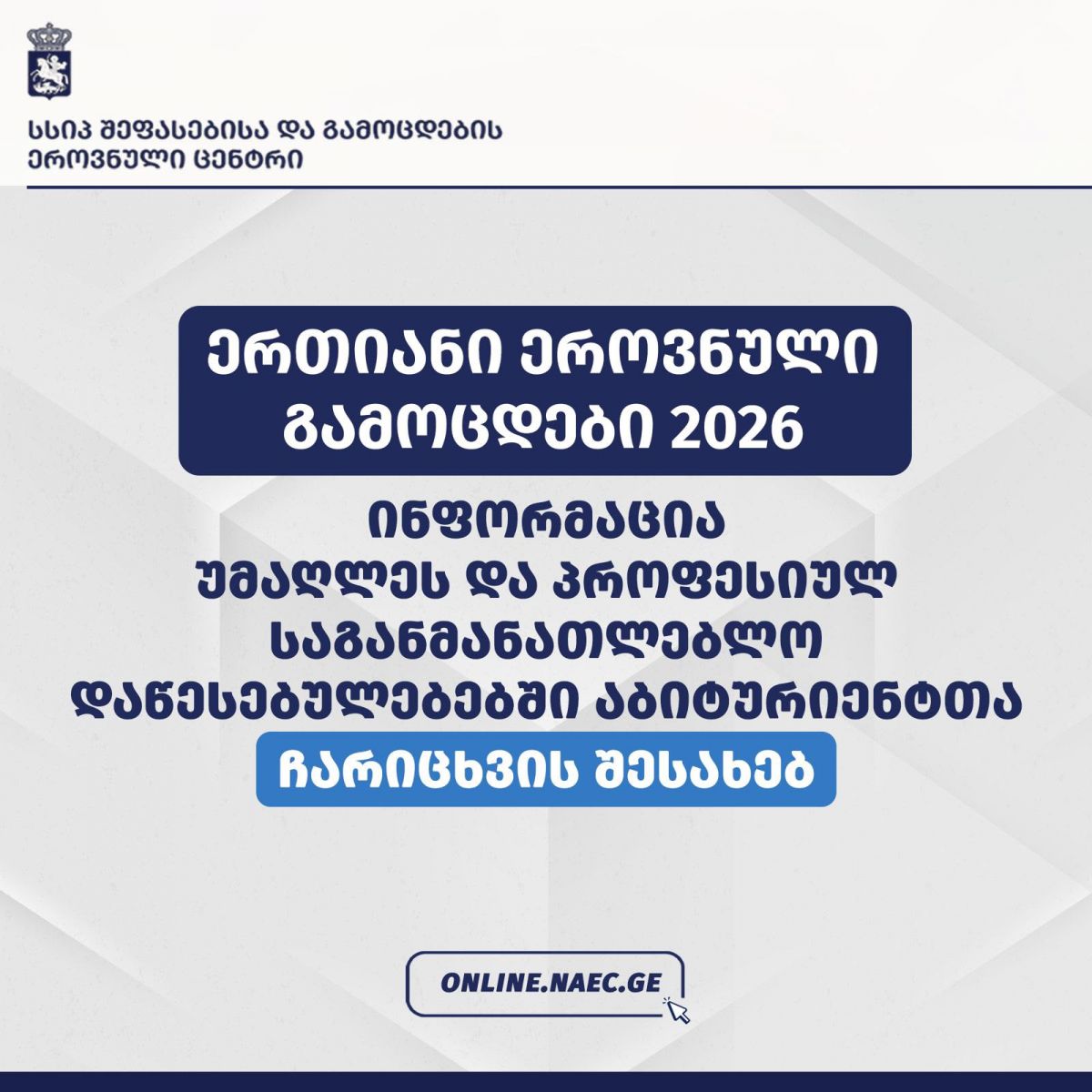 სსიპ შეფასებისა და გამოცდების ეროვნული ცენტრი

ერთიანი ეროვნული გამოცდები 2026

ინფორმაცია უმაღლეს და პროფესიულ საგანმანათლებლო დაწესებულებებში აბიტურიენტთა ჩარიცხვის შესახებ

ONLINE.NAEC.GE